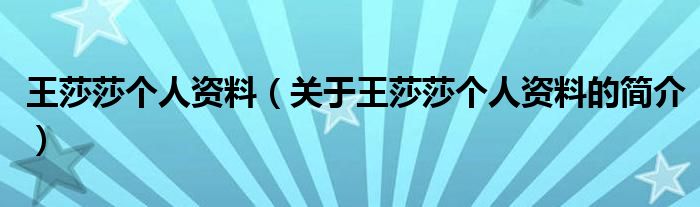 王莎莎个人资料（关于王莎莎个人资料的简介）